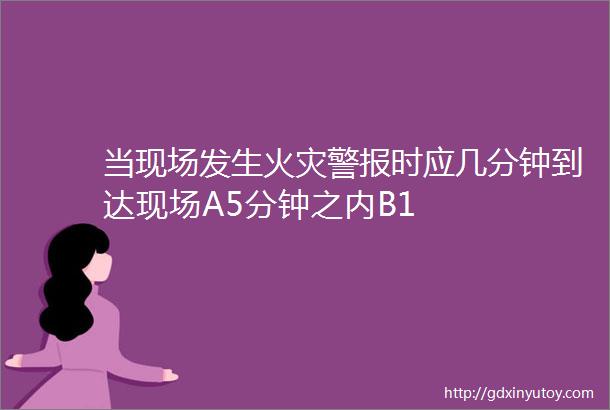 当现场发生火灾警报时应几分钟到达现场A5分钟之内B1

http://gdxinyutoy.com